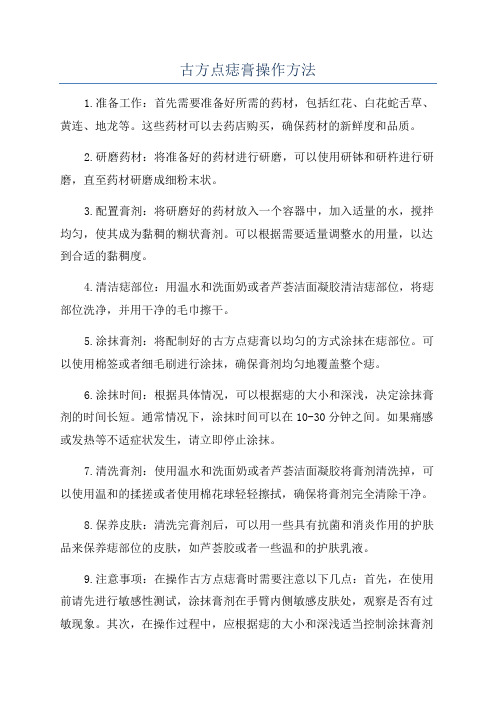 古方点痣膏操作方法

1.准备工作：首先需要准备好所需的药材，包括红花、白花蛇舌草、黄连、地龙等。这些药材可以去药店购买，确保药材的新鲜度和品质。

2.研磨药材：将准备好的药材进行研磨，可以使用研钵和研杵进行研磨，直至药材研磨成细粉末状。

3.配置膏剂：将研磨好的药材放入一个容器中，加入适量的水，搅拌均匀，使其成为黏稠的糊状膏剂。可以根据需要适量调整水的用量，以达到合适的黏稠度。

4.清洁痣部位：用温水和洗面奶或者芦荟洁面凝胶清洁痣部位，将痣部位洗净，并用干净的毛巾擦干。

5.涂抹膏剂：将配制好的古方点痣膏以均匀的方式涂抹在痣部位。可以使用棉签或者细毛刷进行涂抹，确保膏剂均匀地覆盖整个痣。

6.涂抹时间：根据具体情况，可以根据痣的大小和深浅，决定涂抹膏剂的时间长短。通常情况下，涂抹时间可以在10-30分钟之间。如果痛感或发热等不适症状发生，请立即停止涂抹。

7.清洗膏剂：使用温水和洗面奶或者芦荟洁面凝胶将膏剂清洗掉，可以使用温和的揉搓或者使用棉花球轻轻擦拭，确保将膏剂完全清除干净。

8.保养皮肤：清洗完膏剂后，可以用一些具有抗菌和消炎作用的护肤品来保养痣部位的皮肤，如芦荟胶或者一些温和的护肤乳液。

9.注意事项：在操作古方点痣膏时需要注意以下几点：首先，在使用前请先进行敏感性测试，涂抹膏剂在手臂内侧敏感皮肤处，观察是否有过敏现象。其次，在操作过程中，应根据痣的大小和深浅适当控制涂抹膏剂